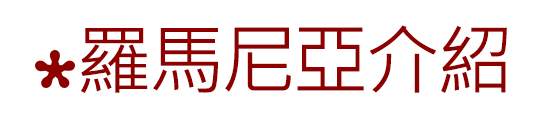 羅馬尼亞介紹